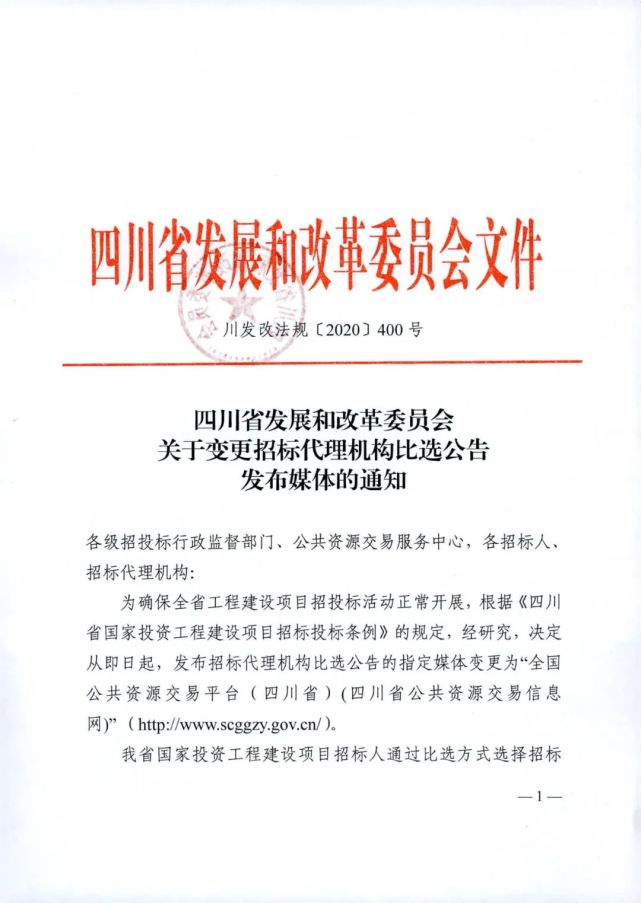 四川省发展和改革委员会文件

川发改法规〔2020〕400号

四川省发展和改革委员会
关于变更招标代理机构比选公告
发布媒体的通知

各级招投标行政监督部门、公共资源交易服务中心，各招标人、招标代理机构：

为确保全省工程建设项目招投标活动正常开展，根据《四川省国家投资工程建设项目招标投标条例》的规定，经研究，决定从即日起，发布招标代理机构比选公告的指定媒体变更为“全国公共资源交易平台（四川省）(四川省公共资源交易信息网)”（http://www.scggzy.gov.cn/）。

我省国家投资工程建设项目招标人通过比选方式选择招标

—1—